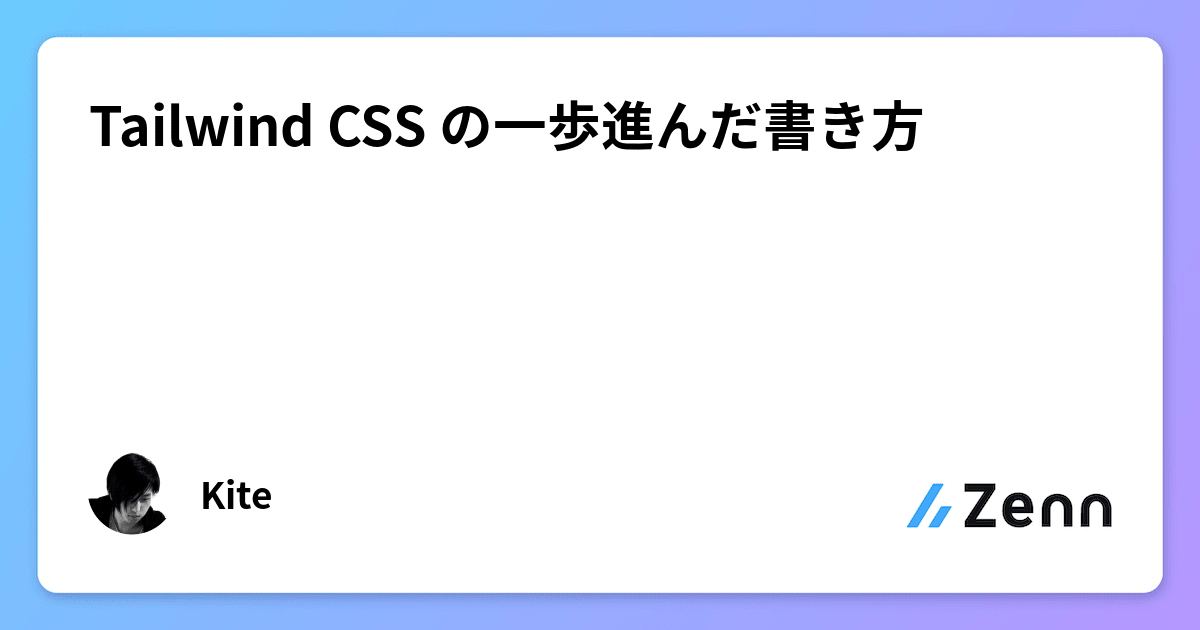 Tailwind CSS の一歩進んだ書き方

Kite

Zenn